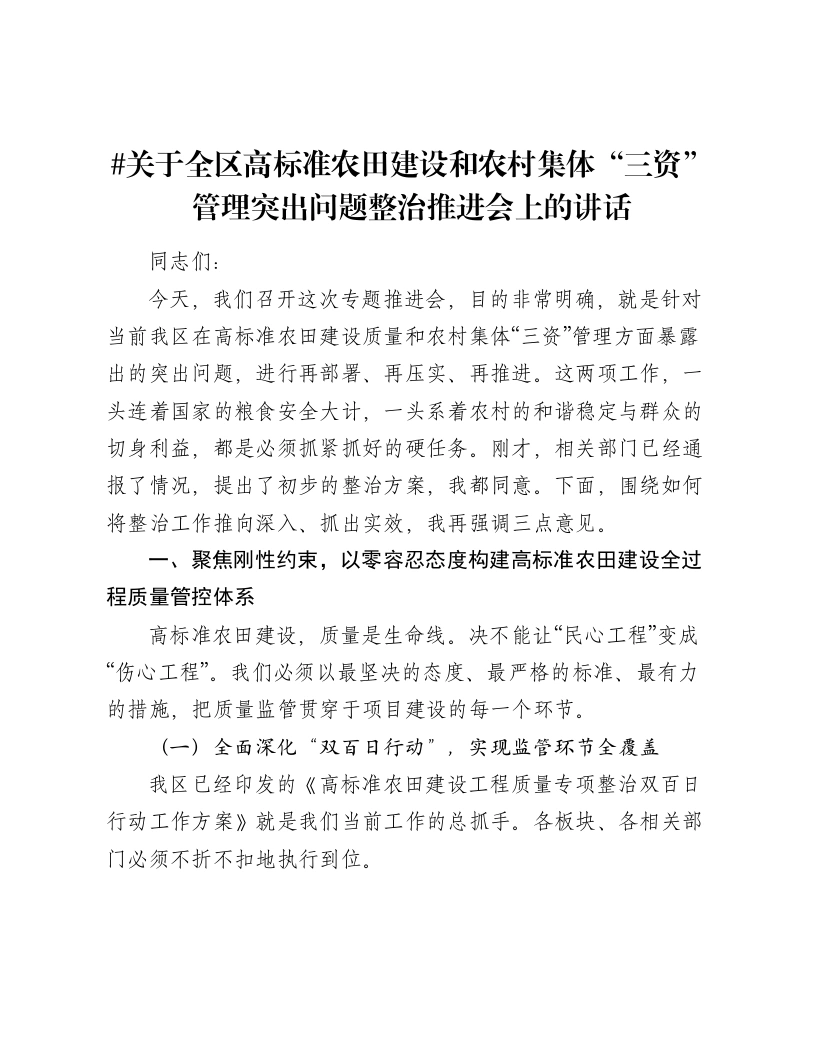 #关于全区高标准农田建设和农村集体“三资”管理突出问题整治推进会上的讲话

同志们：

今天，我们召开这次专题推进会，目的非常明确，就是针对当前我区在高标准农田建设质量和农村集体“三资”管理方面暴露出的突出问题，进行再部署、再压实、再推进。这两项工作，一头连着国家的粮食安全大计，一头系着农村的和谐稳定与群众的切身利益，都是必须抓紧抓好的硬任务。刚才，相关部门已经通报了情况，提出了初步的整治方案，我都同意。下面，围绕如何将整治工作推向深入、抓出实效，我再强调三点意见。

一、聚焦刚性约束，以零容忍态度构建高标准农田建设全过程质量管控体系

高标准农田建设，质量是生命线。决不能让“民心工程”变成“伤心工程”。我们必须以最坚决的态度、最严格的标准、最有力的措施，把质量监管贯穿于项目建设的每一个环节。

（一）全面深化“双百日行动”，实现监管环节全覆盖

我区已经印发的《高标准农田建设工程质量专项整治双百日行动工作方案》就是我们当前工作的总抓手。各板块、各相关部门必须不折不扣地执行到位。